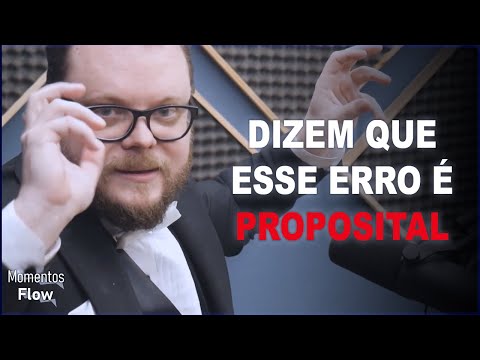 DIZEM QUE ESSE ERRO É PROPOSITAL

Momentos Flow